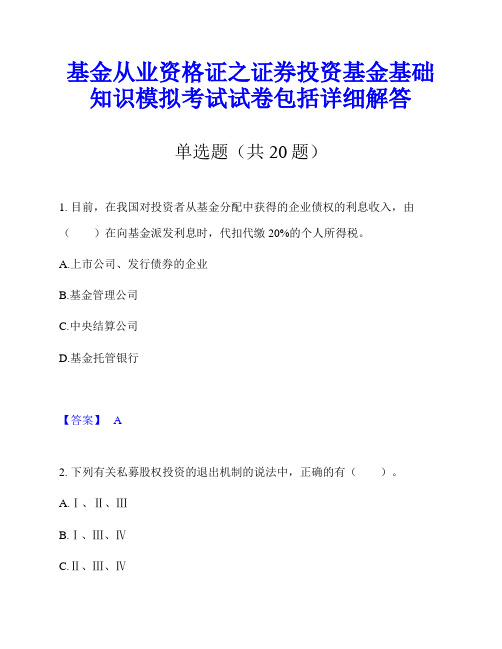 基金从业资格证之证券投资基金基础知识模拟考试试卷包括详细解答

单选题（共 20 题）

1. 目前，在我国对投资者从基金分配中获得的企业债权的利息收入，由（　　）在向基金派发利息时，代扣代缴 20%的个人所得税。

A.上市公司、发行债券的企业

B.基金管理公司

C.中央结算公司

D.基金托管银行

【答案】 A

2. 下列有关私募股权投资的退出机制的说法中，正确的有（　　）。

A.Ⅰ、Ⅱ、Ⅲ

B.Ⅰ、Ⅲ、Ⅳ

C.Ⅱ、Ⅲ、Ⅳ